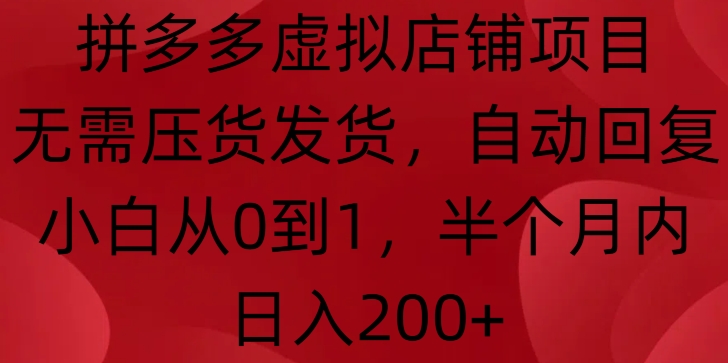 拼多多虚拟店铺项目
无需压货发货，自动回复
小白从0到1，半个月内
日入200+